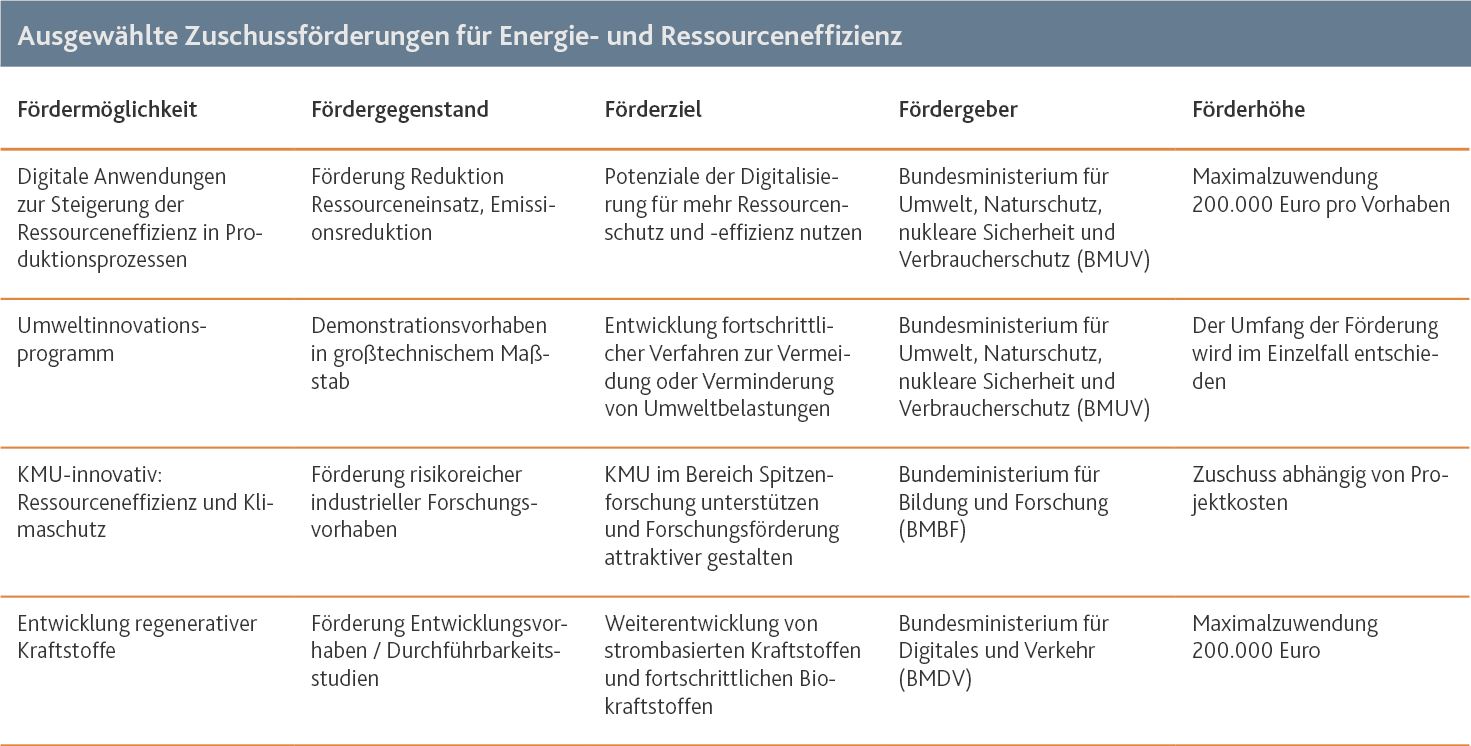 Ausgewählte Zuschussförderungen für Energie- und Ressourceneffizienz

| Fördermöglichkeit | Fördergegenstand | Förderziel | Fördergeber | Förderhöhe |
|---|---|---|---|---|
| Digitale Anwendungen zur Steigerung der Ressourceneffizienz in Produktionsprozessen | Förderung Reduktion Ressourceneinsatz, Emissionsreduktion | Potenziale der Digitalisierung für mehr Ressourcenschutz und -effizienz nutzen | Bundesministerium für Umwelt, Naturschutz, nukleare Sicherheit und Verbraucherschutz (BMUV) | Maximalzuwendung 200.000 Euro pro Vorhaben |
| Umweltinnovationsprogramm | Demonstrationsvorhaben in großtechnischem Maßstab | Entwicklung fortschrittlicher Verfahren zur Vermeidung oder Verminderung von Umweltbelastungen | Bundesministerium für Umwelt, Naturschutz, nukleare Sicherheit und Verbraucherschutz (BMUV) | Der Umfang der Förderung wird im Einzelfall entschieden |
| KMU-innovativ: Ressourceneffizienz und Klimaschutz | Förderung risikoreicher industrieller Forschungsvorhaben | KMU im Bereich Spitzenforschung unterstützen und Forschungsförderung attraktiver gestalten | Bundeministerium für Bildung und Forschung (BMBF) | Zuschuss abhängig von Projektkosten |
| Entwicklung regenerativer Kraftstoffe | Förderung Entwicklungsvorhaben / Durchführbarkeitsstudien | Weiterentwicklung von strombasierten Kraftstoffen und fortschrittlichen Biokraftstoffen | Bundesministerium für Digitales und Verkehr (BMDV) | Maximalzuwendung 200.000 Euro |